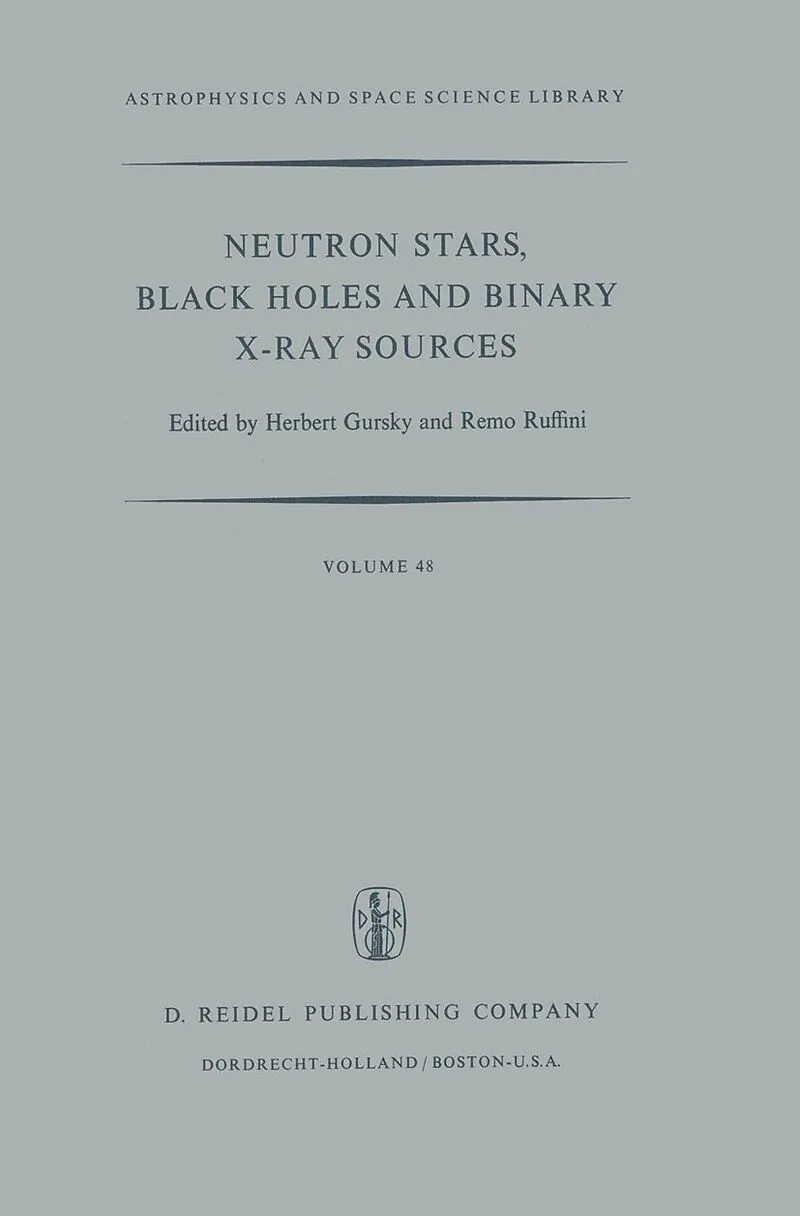 ASTROPHYSICS AND SPACE SCIENCE LIBRARY

NEUTRON STARS, BLACK HOLES AND BINARY X-RAY SOURCES

Edited by Herbert Gursky and Remo Ruffini

VOLUME 48

D R

D. REIDEL PUBLISHING COMPANY

DORDRECHT-HOLLAND / BOSTON-U.S.A.